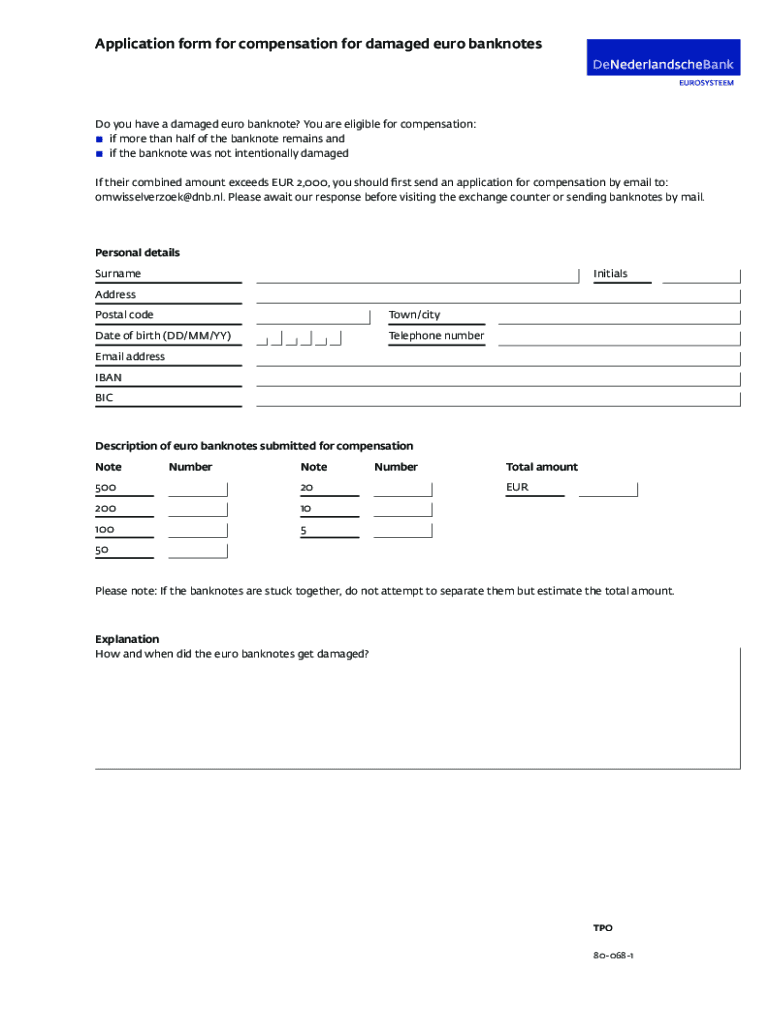 Application form for compensation for damaged euro banknotes

DeNederlandscheBank
EUROSYSTEEM

Do you have a damaged euro banknote? You are eligible for compensation:
■ if more than half of the banknote remains and
■ if the banknote was not intentionally damaged

If their combined amount exceeds EUR 2,000, you should first send an application for compensation by email to: omwisselverzoek@dnb.nl. Please await our response before visiting the exchange counter or sending banknotes by mail.

Personal details

Surname
Initials
Address
Postal code
Town/city
Date of birth (DD/MM/YY)
Telephone number
Email address
IBAN
BIC

Description of euro banknotes submitted for compensation

| Note | Number | Note | Number | Total amount |
|---|---|---|---|---|
| 500 | | 20 | | EUR |
| 200 | | 10 | | |
| 100 | | 5 | | |
| 50 | | | | |

Please note: If the banknotes are stuck together, do not attempt to separate them but estimate the total amount.

Explanation
How and when did the euro banknotes get damaged?

TPO

80-068-1